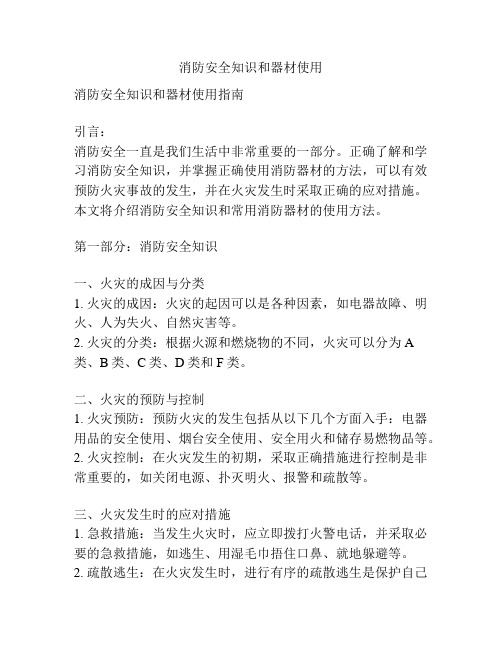 消防安全知识和器材使用

消防安全知识和器材使用指南

引言：
消防安全一直是我们生活中非常重要的一部分。正确了解和学习消防安全知识，并掌握正确使用消防器材的方法，可以有效预防火灾事故的发生，并在火灾发生时采取正确的应对措施。本文将介绍消防安全知识和常用消防器材的使用方法。

第一部分：消防安全知识

一、火灾的成因与分类
1. 火灾的成因：火灾的起因可以是各种因素，如电器故障、明火、人为失火、自然灾害等。
2. 火灾的分类：根据火源和燃烧物的不同，火灾可以分为 A 类、B 类、C 类、D 类和 F 类。

二、火灾的预防与控制
1. 火灾预防：预防火灾的发生包括从以下几个方面入手：电器用品的安全使用、烟台安全使用、安全用火和储存易燃物品等。
2. 火灾控制：在火灾发生的初期，采取正确措施进行控制是非常重要的，如关闭电源、扑灭明火、报警和疏散等。

三、火灾发生时的应对措施
1. 急救措施：当发生火灾时，应立即拨打火警电话，并采取必要的急救措施，如逃生、用湿毛巾捂住口鼻、就地躲避等。
2. 疏散逃生：在火灾发生时，进行有序的疏散逃生是保护自己